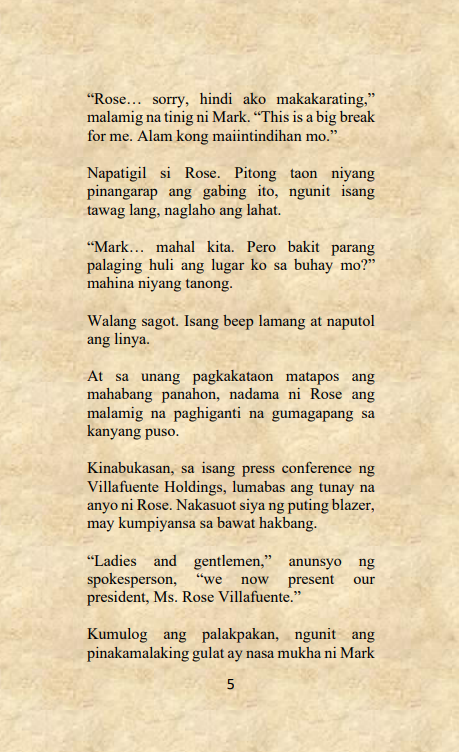 “Rose… sorry, hindi ako makakarating,” malamig na tinig ni Mark. “This is a big break for me. Alam kong maiintindihan mo.”

Napatigil si Rose. Pitong taon niyang pinangarap ang gabing ito, ngunit isang tawag lang, naglaho ang lahat.

“Mark… mahal kita. Pero bakit parang palaging huli ang lugar ko sa buhay mo?” mahina niyang tanong.

Walang sagot. Isang beep lamang at naputol ang linya.

At sa unang pagkakataon matapos ang mahabang panahon, nadama ni Rose ang malamig na paghiganti na gumagapang sa kanyang puso.

Kinabukasan, sa isang press conference ng Villafuente Holdings, lumabas ang tunay na anyo ni Rose. Nakasuot siya ng puting blazer, may kumpiyansa sa bawat hakbang.

“Ladies and gentlemen,” anunsyo ng spokesperson, “we now present our president, Ms. Rose Villafuente.”

Kumulog ang palakpakan, ngunit ang pinakamalaking gulat ay nasa mukha ni Mark

5